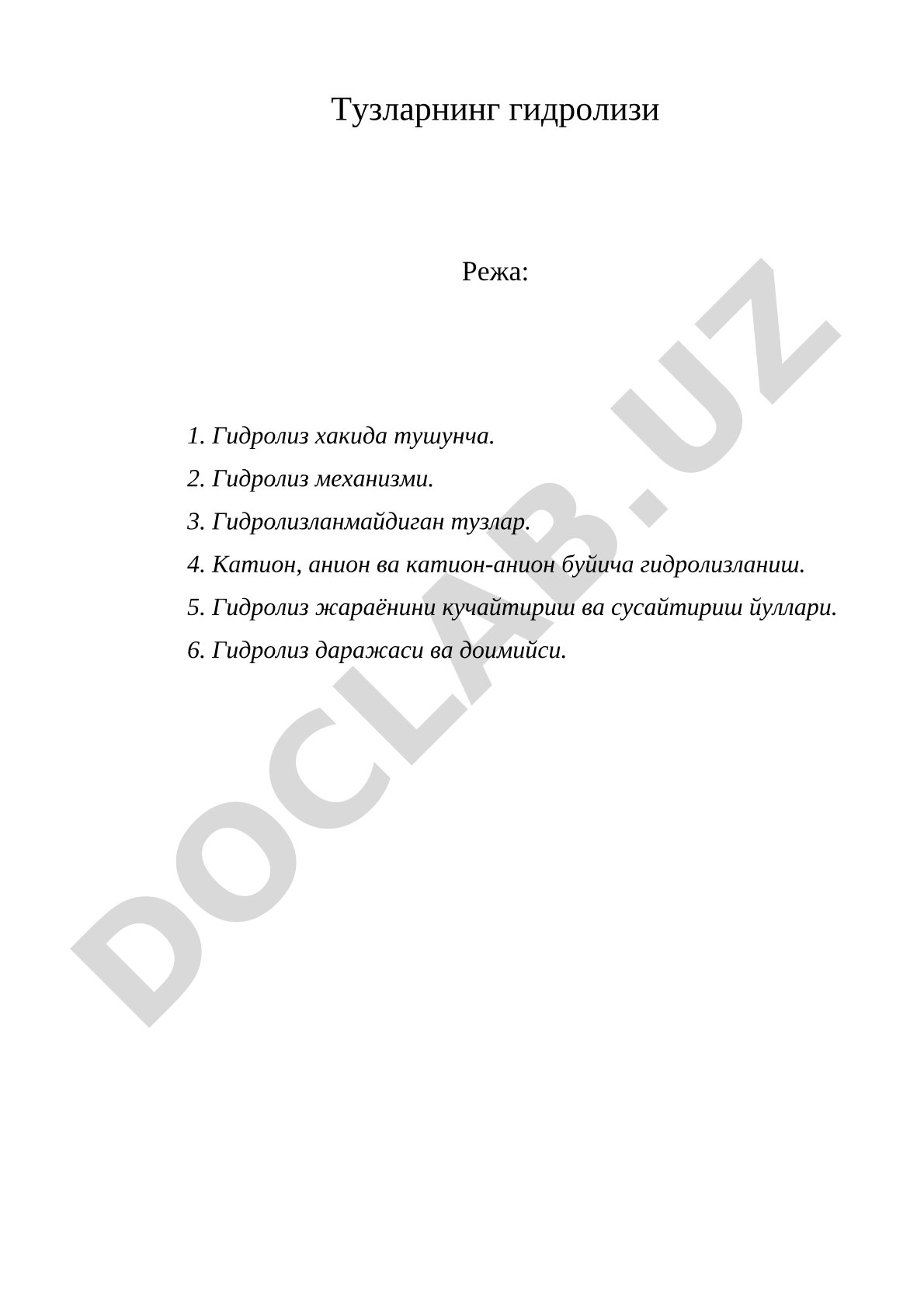 Тузларнинг гидролизи

Режа:

1. Гидролиз хакида тушунча.
2. Гидролиз механизми.
3. Гидролизланмайдиган тузлар.
4. Катион, анион ва катион-анион буйича гидролизланиш.
5. Гидролиз жараёнини кучайтириш ва сусайтириш йуллари.
6. Гидролиз даражаси ва доимийси.

DOCLAB.UZ